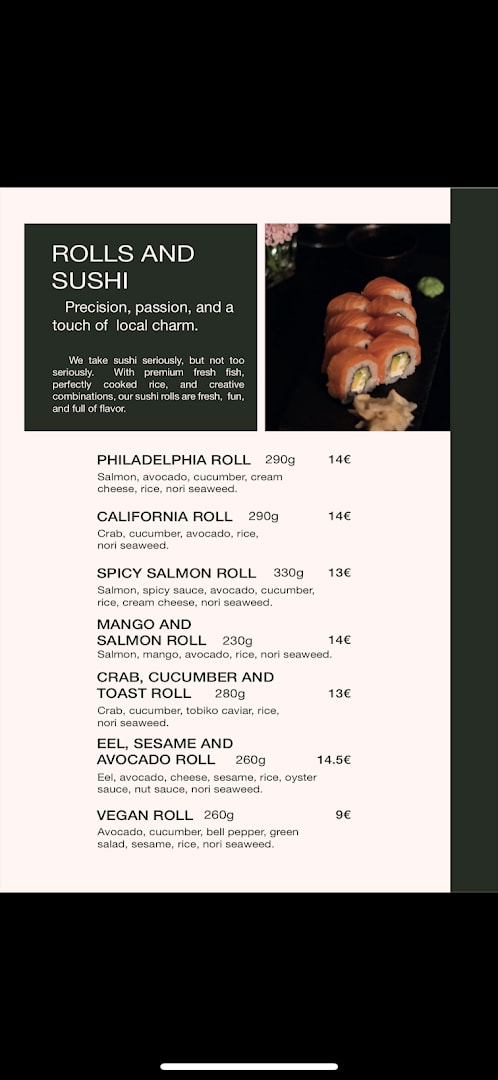 ROLLS AND SUSHI

Precision, passion, and a touch of local charm.

We take sushi seriously, but not too seriously. With premium fresh fish, perfectly cooked rice, and creative combinations, our sushi rolls are fresh, fun, and full of flavor.

PHILADELPHIA ROLL 290g 14€
Salmon, avocado, cucumber, cream cheese, rice, nori seaweed.

CALIFORNIA ROLL 290g 14€
Crab, cucumber, avocado, rice, nori seaweed.

SPICY SALMON ROLL 330g 13€
Salmon, spicy sauce, avocado, cucumber, rice, cream cheese, nori seaweed.

MANGO AND SALMON ROLL 230g 14€
Salmon, mango, avocado, rice, nori seaweed.

CRAB, CUCUMBER AND TOAST ROLL 280g 13€
Crab, cucumber, tobiko caviar, rice, nori seaweed.

EEL, SESAME AND AVOCADO ROLL 260g 14.5€
Eel, avocado, cheese, sesame, rice, oyster sauce, nut sauce, nori seaweed.

VEGAN ROLL 260g 9€
Avocado, cucumber, bell pepper, green salad, sesame, rice, nori seaweed.